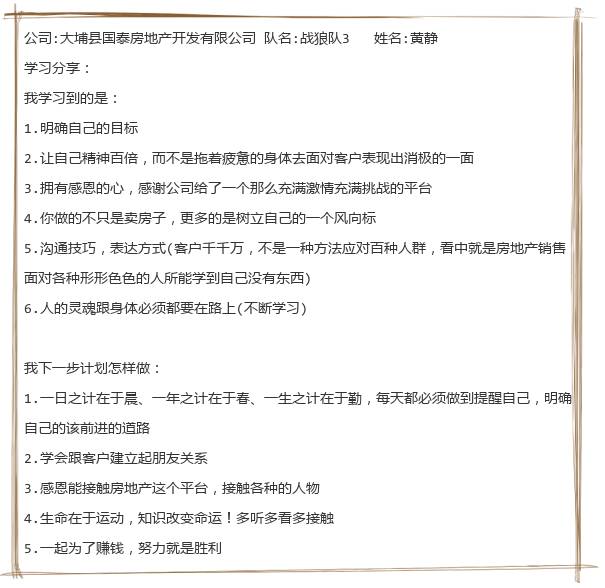 公司:大埔县国泰房地产开发有限公司 队名:战狼队3 姓名:黄静

学习分享：

我学习到的是：

1.明确自己的目标

2.让自己精神百倍，而不是拖着疲惫的身体去面对客户表现出消极的一面

3.拥有感恩的心，感谢公司给了一个那么充满激情充满挑战的平台

4.你做的不只是卖房子，更多的是树立自己的一个风向标

5.沟通技巧，表达方式(客户千千万，不是一种方法应对百种人群，看中就是房地产销售面对各种形形色色的人所能学到自己没有东西)

6.人的灵魂跟身体必须都要在路上(不断学习)

我下一步计划怎样做：

1.一日之计在于晨、一年之计在于春、一生之计在于勤，每天都必须做到提醒自己，明确自己的该前进的道路

2.学会跟客户建立起朋友关系

3.感恩能接触房地产这个平台，接触各种的人物

4.生命在于运动，知识改变命运！多听多看多接触

5.一起为了赚钱，努力就是胜利